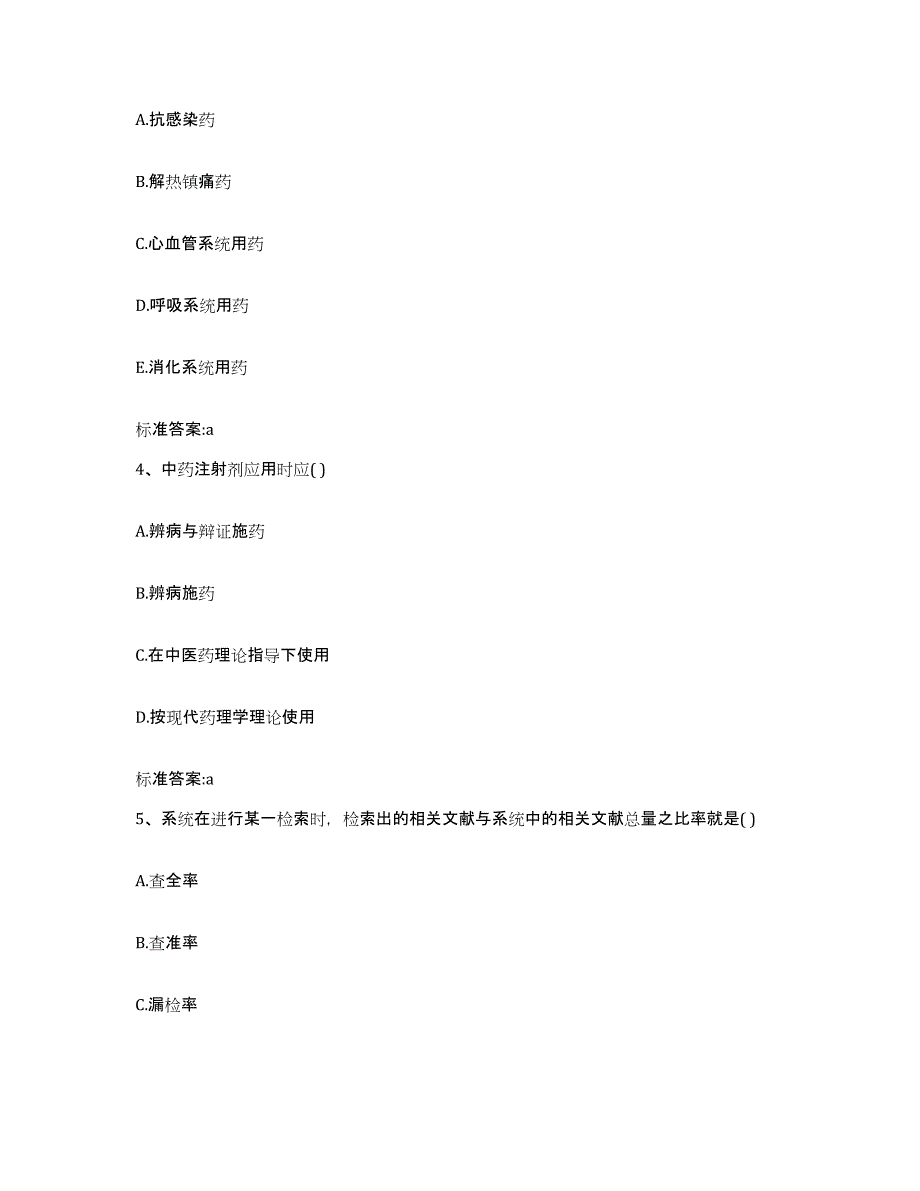 A.抗感染药

B.解热镇痛药

C.心血管系统用药

D.呼吸系统用药

E.消化系统用药

标准答案:a

4、中药注射剂应用时应( )

A.辨病与辩证施药

B.辨病施药

C.在中医药理论指导下使用

D.按现代药理学理论使用

标准答案:a

5、系统在进行某一检索时，检索出的相关文献与系统中的相关文献总量之比率就是( )

A.查全率

B.查准率

C.漏检率